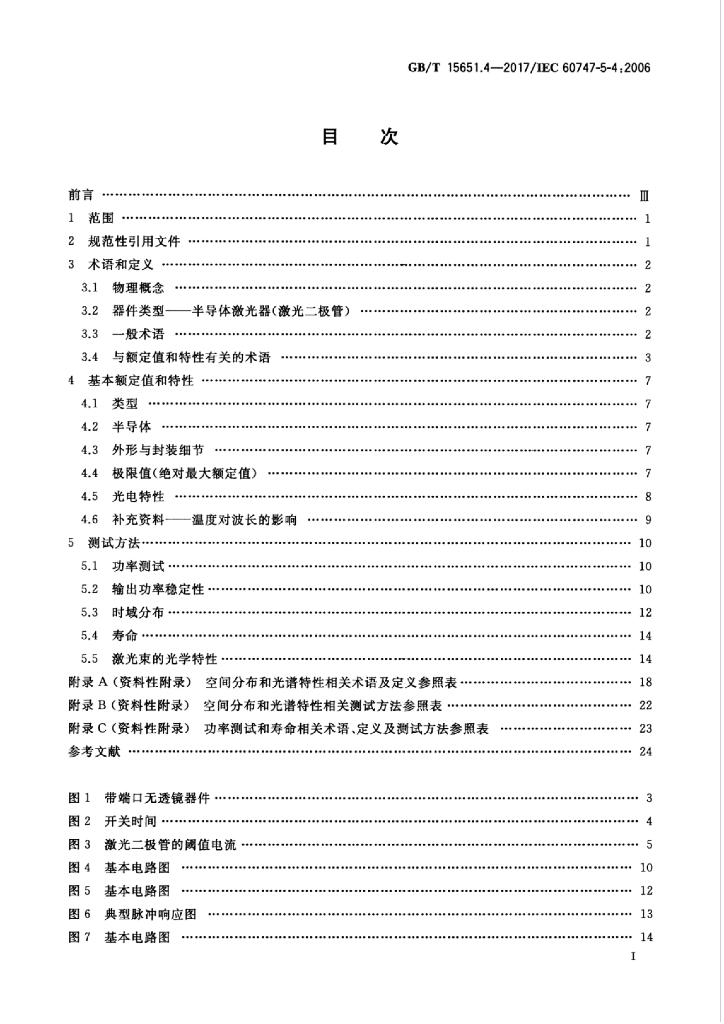 GB/T 15651.4—2017/IEC 60747-5-4:2006

目 次

前言 Ⅲ

1 范围 1

2 规范性引用文件 1

3 术语和定义 2

3.1 物理概念 2

3.2 器件类型——半导体激光器(激光二极管) 2

3.3 一般术语 2

3.4 与额定值和特性有关的术语 3

4 基本额定值和特性 7

4.1 类型 7

4.2 半导体 7

4.3 外形与封装细节 7

4.4 极限值(绝对最大额定值) 7

4.5 光电特性 8

4.6 补充资料——温度对波长的影响 9

5 测试方法 10

5.1 功率测试 10

5.2 输出功率稳定性 10

5.3 时域分布 12

5.4 寿命 14

5.5 激光束的光学特性 14

附录A(资料性附录) 空间分布和光谱特性相关术语及定义参照表 18

附录B(资料性附录) 空间分布和光谱特性相关测试方法参照表 22

附录C(资料性附录) 功率测试和寿命相关术语、定义及测试方法参照表 23

参考文献 24

图1 带端口无透镜器件 3

图2 开关时间 4

图3 激光二极管的阈值电流 5

图4 基本电路图 10

图5 基本电路图 12

图6 典型脉冲响应图 13

图7 基本电路图 14

I